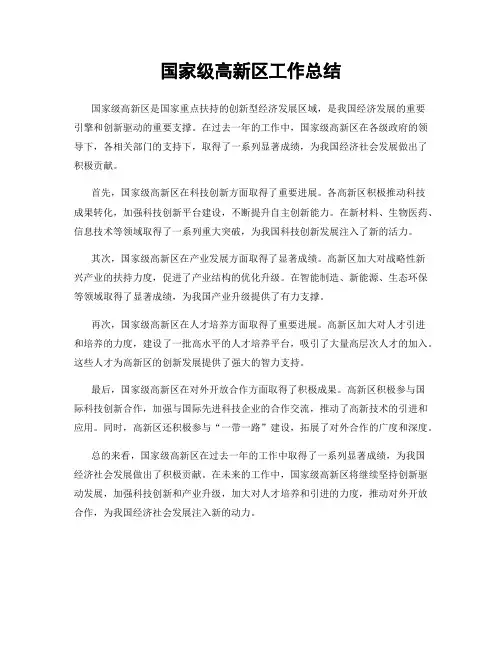 国家级高新区工作总结

国家级高新区是国家重点扶持的创新型经济发展区域，是我国经济发展的重要引擎和创新驱动的重要支撑。在过去一年的工作中，国家级高新区在各级政府的领导下，各相关部门的支持下，取得了一系列显著成绩，为我国经济社会发展做出了积极贡献。

首先，国家级高新区在科技创新方面取得了重要进展。各高新区积极推动科技成果转化，加强科技创新平台建设，不断提升自主创新能力。在新材料、生物医药、信息技术等领域取得了一系列重大突破，为我国科技创新发展注入了新的活力。

其次，国家级高新区在产业发展方面取得了显著成绩。高新区加大对战略性新兴产业的扶持力度，促进了产业结构的优化升级。在智能制造、新能源、生态环保等领域取得了显著成绩，为我国产业升级提供了有力支撑。

再次，国家级高新区在人才培养方面取得了重要进展。高新区加大对人才引进和培养的力度，建设了一批高水平的人才培养平台，吸引了大量高层次人才的加入。这些人才为高新区的创新发展提供了强大的智力支持。

最后，国家级高新区在对外开放合作方面取得了积极成果。高新区积极参与国际科技创新合作，加强与国际先进科技企业的合作交流，推动了高新技术的引进和应用。同时，高新区还积极参与“一带一路”建设，拓展了对外合作的广度和深度。

总的来看，国家级高新区在过去一年的工作中取得了一系列显著成绩，为我国经济社会发展做出了积极贡献。在未来的工作中，国家级高新区将继续坚持创新驱动发展，加强科技创新和产业升级，加大对人才培养和引进的力度，推动对外开放合作，为我国经济社会发展注入新的动力。